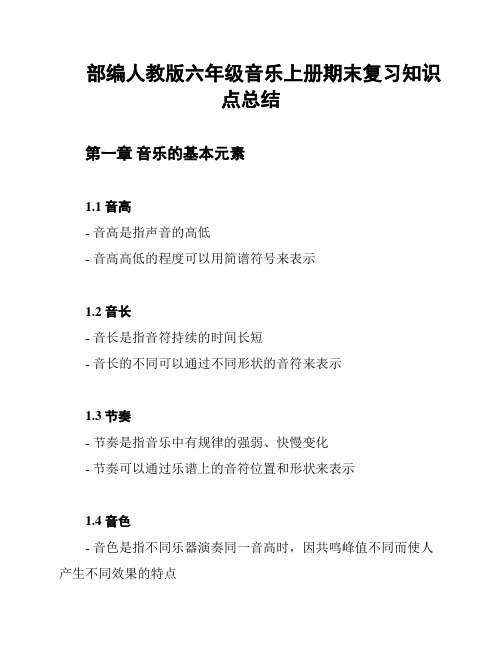 部编人教版六年级音乐上册期末复习知识点总结

第一章 音乐的基本元素

1.1 音高

- 音高是指声音的高低

- 音高高低的程度可以用简谱符号来表示

1.2 音长

- 音长是指音符持续的时间长短

- 音长的不同可以通过不同形状的音符来表示

1.3 节奏

- 节奏是指音乐中有规律的强弱、快慢变化

- 节奏可以通过乐谱上的音符位置和形状来表示

1.4 音色

- 音色是指不同乐器演奏同一音高时，因共鸣峰值不同而使人产生不同效果的特点